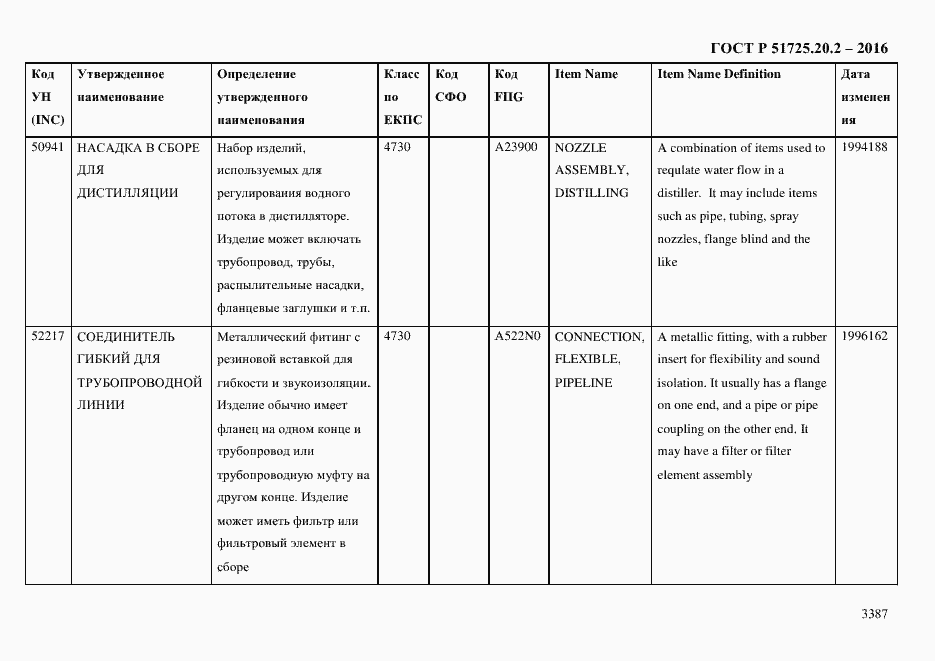 ГОСТ Р 51725.20.2 – 2016

| Код УН (INC) | Утвержденное наименование | Определение утвержденного наименования | Класс по ЕКПС | Код СФО | Код FIIG | Item Name | Item Name Definition | Дата изменения |
|---|---|---|---|---|---|---|---|---|
| 50941 | НАСАДКА В СБОРЕ ДЛЯ ДИСТИЛЛЯЦИИ | Набор изделий, используемых для регулирования водного потока в дистилляторе. Изделие может включать трубопровод, трубы, распылительные насадки, фланцевые заглушки и т.п. | 4730 | | A23900 | NOZZLE ASSEMBLY, DISTILLING | A combination of items used to requlate water flow in a distiller. It may include items such as pipe, tubing, spray nozzles, flange blind and the like | 1994188 |
| 52217 | СОЕДИНИТЕЛЬ ГИБКИЙ ДЛЯ ТРУБОПРОВОДНОЙ ЛИНИИ | Металлический фитинг с резиновой вставкой для гибкости и звукоизоляции. Изделие обычно имеет фланец на одном конце и трубопровод или трубопроводную муфту на другом конце. Изделие может иметь фильтр или фильтровый элемент в сборе | 4730 | | A522N0 | CONNECTION, FLEXIBLE, PIPELINE | A metallic fitting, with a rubber insert for flexibility and sound isolation. It usually has a flange on one end, and a pipe or pipe coupling on the other end. It may have a filter or filter element assembly | 1996162 |

3387